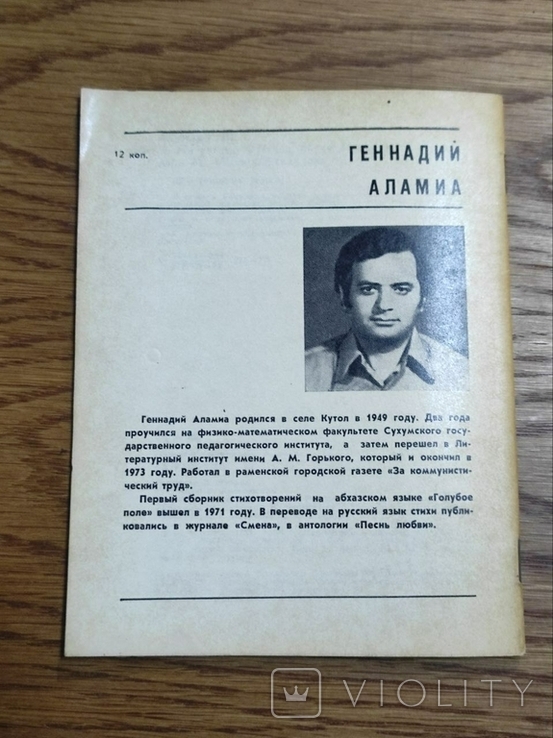 12 коп.

ГЕННАДИЙ
АЛАМИА

Геннадий Аламиа родился в селе Кутол в 1949 году. Два года проучился на физико-математическом факультете Сухумского государственного педагогического института, а затем перешел в Литературный институт имени А. М. Горького, который и окончил в 1973 году. Работал в раменской городской газете «За коммунистический труд».

Первый сборник стихотворений на абхазском языке «Голубое поле» вышел в 1971 году. В переводе на русский язык стихи публиковались в журнале «Смена», в антологии «Песнь любви».

VIOLITY